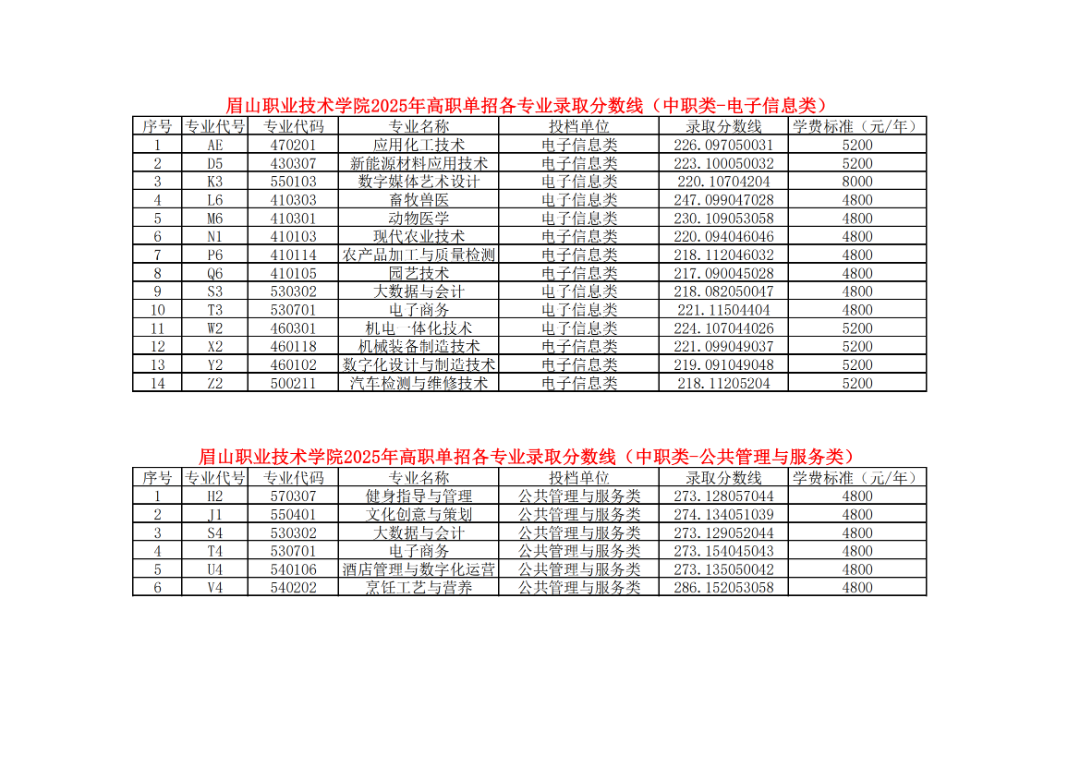 眉山职业技术学院2025年高职单招各专业录取分数线（中职类-电子信息类）

| 序号 | 专业代号 | 专业代码 | 专业名称 | 投档单位 | 录取分数线 | 学费标准（元/年） |
|---|---|---|---|---|---|---|
| 1 | AE | 470201 | 应用化工技术 | 电子信息类 | 226.097050031 | 5200 |
| 2 | D5 | 430307 | 新能源材料应用技术 | 电子信息类 | 223.100050032 | 5200 |
| 3 | K3 | 550103 | 数字媒体艺术设计 | 电子信息类 | 220.10704204 | 8000 |
| 4 | L6 | 410303 | 畜牧兽医 | 电子信息类 | 247.099047028 | 4800 |
| 5 | M6 | 410301 | 动物医学 | 电子信息类 | 230.109053058 | 4800 |
| 6 | N1 | 410103 | 现代农业技术 | 电子信息类 | 220.094046046 | 4800 |
| 7 | P6 | 410114 | 农产品加工与质量检测 | 电子信息类 | 218.112046032 | 4800 |
| 8 | Q6 | 410105 | 园艺技术 | 电子信息类 | 217.090045028 | 4800 |
| 9 | S3 | 530302 | 大数据与会计 | 电子信息类 | 218.082050047 | 4800 |
| 10 | T3 | 530701 | 电子商务 | 电子信息类 | 221.11504404 | 4800 |
| 11 | W2 | 460301 | 机电一体化技术 | 电子信息类 | 224.107044026 | 5200 |
| 12 | X2 | 460118 | 机械装备制造技术 | 电子信息类 | 221.099049037 | 5200 |
| 13 | Y2 | 460102 | 数字化设计与制造技术 | 电子信息类 | 219.091049048 | 5200 |
| 14 | Z2 | 500211 | 汽车检测与维修技术 | 电子信息类 | 218.11205204 | 5200 |

眉山职业技术学院2025年高职单招各专业录取分数线（中职类-公共管理与服务类）

| 序号 | 专业代号 | 专业代码 | 专业名称 | 投档单位 | 录取分数线 | 学费标准（元/年） |
|---|---|---|---|---|---|---|
| 1 | H2 | 570307 | 健身指导与管理 | 公共管理与服务类 | 273.128057044 | 4800 |
| 2 | J1 | 550401 | 文化创意与策划 | 公共管理与服务类 | 274.134051039 | 4800 |
| 3 | S4 | 530302 | 大数据与会计 | 公共管理与服务类 | 273.129052044 | 4800 |
| 4 | T4 | 530701 | 电子商务 | 公共管理与服务类 | 273.154045043 | 4800 |
| 5 | U4 | 540106 | 酒店管理与数字化运营 | 公共管理与服务类 | 273.135050042 | 4800 |
| 6 | V4 | 540202 | 烹饪工艺与营养 | 公共管理与服务类 | 286.152053058 | 4800 |